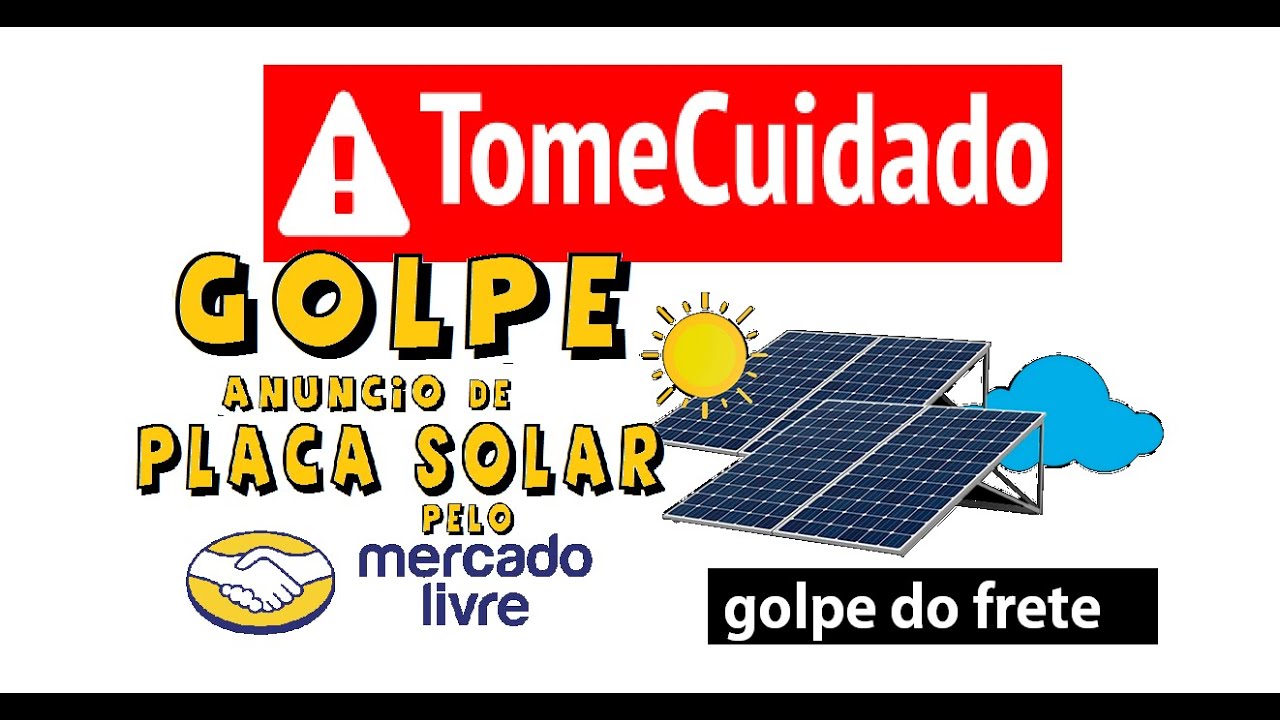 TomeCuidado

GOLPE
ANUNCiO DE
PLACA SOLAR
PELO
mercado livre

golpe do frete